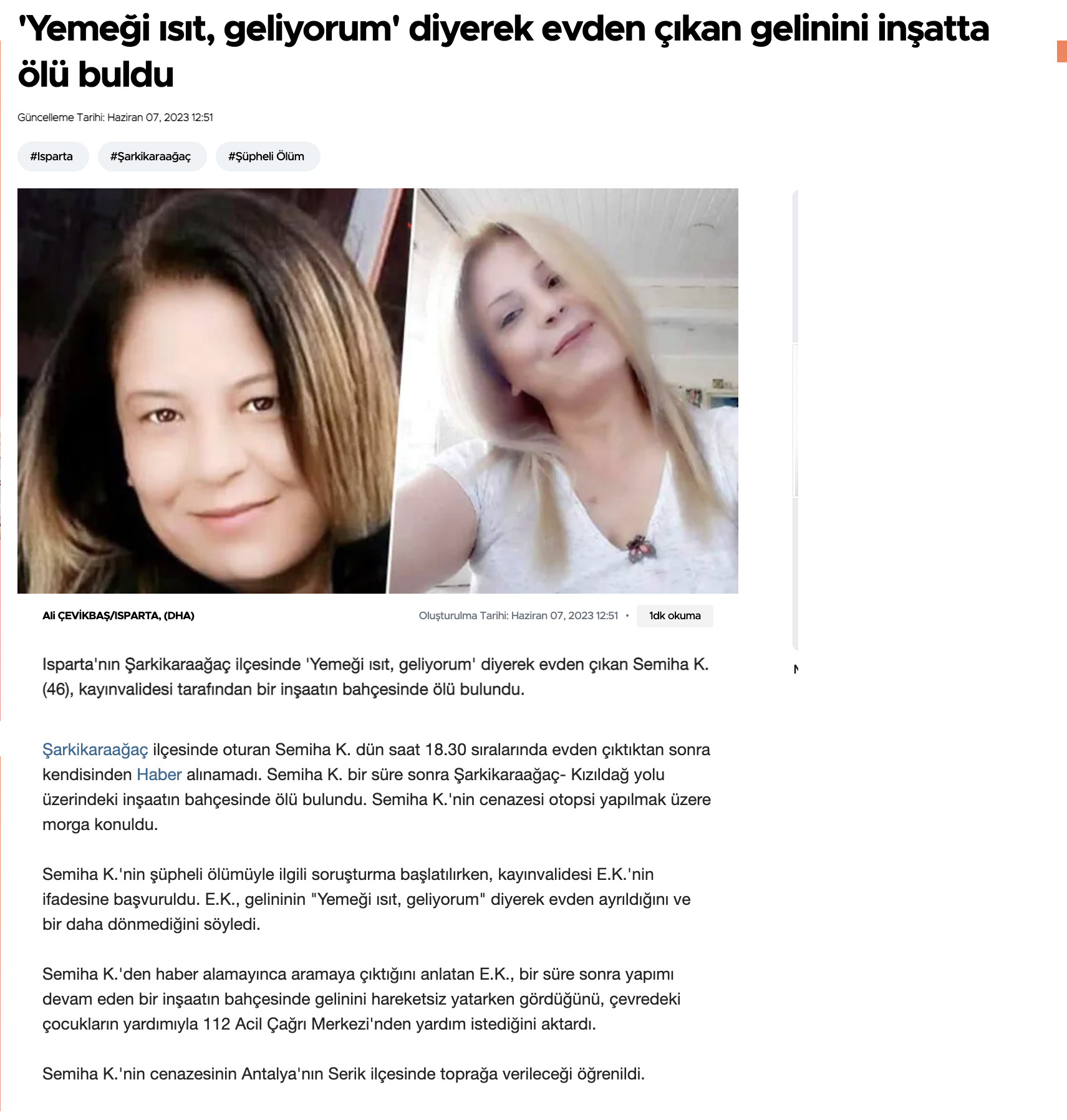 'Yemeği ısıt, geliyorum' diyerek evden çıkan gelinini inşatta ölü buldu

Güncelleme Tarihi: Haziran 07, 2023 12:51

#Isparta #Şarkikaraağaç #Şüpheli Ölüm

Ali ÇEVİKBAŞ/ISPARTA, (DHA)

Oluşturulma Tarihi: Haziran 07, 2023 12:51 • 1dk okuma

Isparta'nın Şarkikaraağaç ilçesinde 'Yemeği ısıt, geliyorum' diyerek evden çıkan Semiha K. (46), kayınvalidesi tarafından bir inşaatın bahçesinde ölü bulundu.

Şarkikaraağaç ilçesinde oturan Semiha K. dün saat 18.30 sıralarında evden çıktıktan sonra kendisinden Haber alınamadı. Semiha K. bir süre sonra Şarkikaraağaç- Kızıldağ yolu üzerindeki inşaatın bahçesinde ölü bulundu. Semiha K.'nin cenazesi otopsi yapılmak üzere morga konuldu.

Semiha K.'nin şüpheli ölümüyle ilgili soruşturma başlatılırken, kayınvalidesi E.K.'nin ifadesine başvuruldu. E.K., gelininin "Yemeği ısıt, geliyorum" diyerek evden ayrıldığını ve bir daha dönmediğini söyledi.

Semiha K.'den haber alamayınca aramaya çıktığını anlatan E.K., bir süre sonra yapımı devam eden bir inşaatın bahçesinde gelinini hareketsiz yatarken gördüğünü, çevredeki çocukların yardımıyla 112 Acil Çağrı Merkezi'nden yardım istediğini aktardı.

Semiha K.'nin cenazesinin Antalya'nın Serik ilçesinde toprağa verileceği öğrenildi.